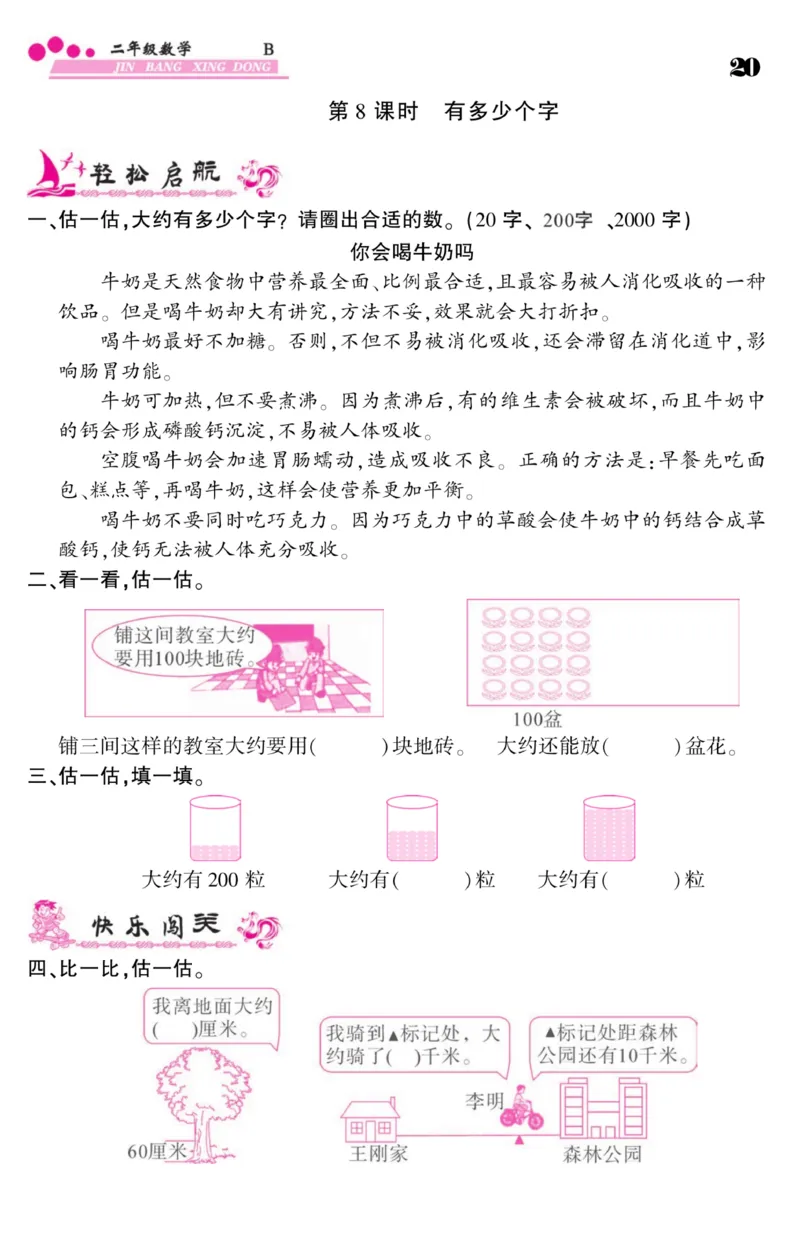 二年级数学 B
JIN BANG XING DONG

20

第 8 课时 有多少个字

轻松启航

一、估一估,大约有多少个字?请圈出合适的数。(20 字、200字 、2000 字)

你会喝牛奶吗

牛奶是天然食物中营养最全面、比例最合适,且最容易被人消化吸收的一种饮品。但是喝牛奶却大有讲究,方法不妥,效果就会大打折扣。

喝牛奶最好不加糖。否则,不但不易被消化吸收,还会滞留在消化道中,影响肠胃功能。

牛奶可加热,但不要煮沸。因为煮沸后,有的维生素会被破坏,而且牛奶中的钙会形成磷酸钙沉淀,不易被人体吸收。

空腹喝牛奶会加速胃肠蠕动,造成吸收不良。正确的方法是:早餐先吃面包、糕点等,再喝牛奶,这样会使营养更加平衡。

喝牛奶不要同时吃巧克力。因为巧克力中的草酸会使牛奶中的钙结合成草酸钙,使钙无法被人体充分吸收。

二、看一看,估一估。

铺这间教室大约要用100块地砖。

100盆

铺三间这样的教室大约要用(　　)块地砖。　大约还能放(　　)盆花。

三、估一估,填一填。

大约有 200 粒　　大约有(　　)粒　　大约有(　　)粒

快乐闯关

四、比一比,估一估。

我离地面大约(　)厘米。

60厘米

我骑到▲标记处,大约骑了(　)千米。

▲标记处距森林公园还有10千米。

李明

王刚家

森林公园